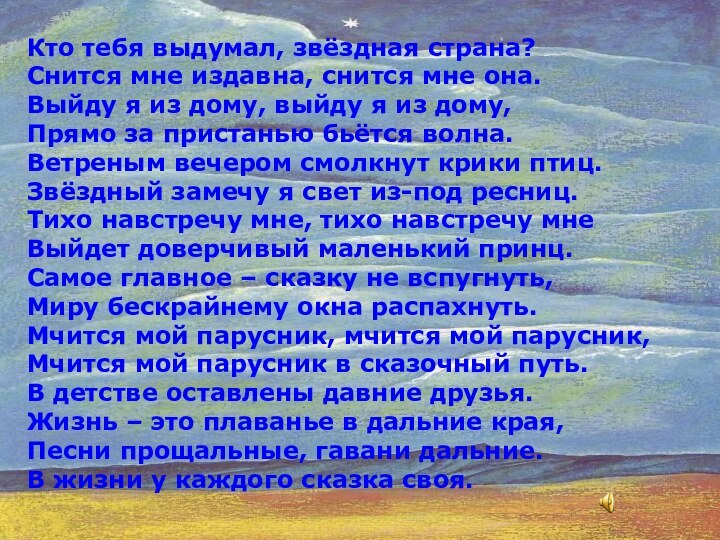 Кто тебя выдумал, звёздная страна?
Снится мне издавна, снится мне она.
Выйду я из дому, выйду я из дому,
Прямо за пристанью бьётся волна.
Ветреным вечером смолкнут крики птиц.
Звёздный замечу я свет из-под ресниц.
Тихо навстречу мне, тихо навстречу мне
Выйдет доверчивый маленький принц.
Самое главное – сказку не вспугнуть,
Миру бескрайнему окна распахнуть.
Мчится мой парусник, мчится мой парусник,
Мчится мой парусник в сказочный путь.
В детстве оставлены давние друзья.
Жизнь – это плаванье в дальние края,
Песни прощальные, гавани дальние.
В жизни у каждого сказка своя.